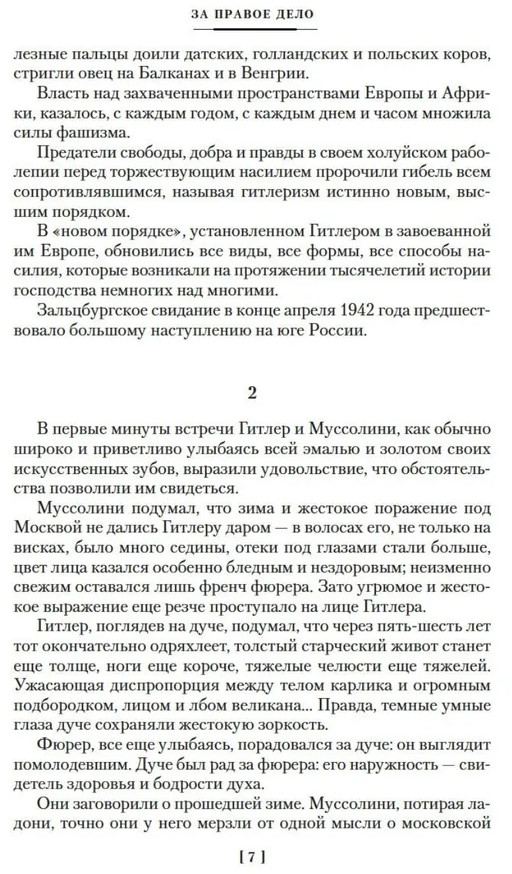 ЗА ПРАВОЕ ДЕЛО

лезные пальцы доили датских, голландских и польских коров, стригли овец на Балканах и в Венгрии.

Власть над захваченными пространствами Европы и Африки, казалось, с каждым годом, с каждым днем и часом множила силы фашизма.

Предатели свободы, добра и правды в своем холуйском раболепии перед торжествующим насилием пророчили гибель всем сопротивлявшимся, называя гитлеризм истинно новым, высшим порядком.

В «новом порядке», установленном Гитлером в завоеванной им Европе, обновились все виды, все формы, все способы насилия, которые возникали на протяжении тысячелетий истории господства немногих над многими.

Зальцбургское свидание в конце апреля 1942 года предшествовало большому наступлению на юге России.

2

В первые минуты встречи Гитлер и Муссолини, как обычно широко и приветливо улыбаясь всей эмалью и золотом своих искусственных зубов, выразили удовольствие, что обстоятельства позволили им свидеться.

Муссолини подумал, что зима и жестокое поражение под Москвой не дались Гитлеру даром — в волосах его, не только на висках, было много седины, отеки под глазами стали больше, цвет лица казался особенно бледным и нездоровым; неизменно свежим оставался лишь френч фюрера. Зато угрюмое и жестокое выражение еще резче проступало на лице Гитлера.

Гитлер, поглядев на дуче, подумал, что через пять-шесть лет тот окончательно одряхлеет, толстый старческий живот станет еще толще, ноги еще короче, тяжелые челюсти еще тяжелей. Ужасающая диспропорция между телом карлика и огромным подбородком, лицом и лбом великана... Правда, темные умные глаза дуче сохраняли жестокую зоркость.

Фюрер, все еще улыбаясь, порадовался за дуче: он выглядит помолодевшим. Дуче был рад за фюрера: его наружность — свидетель здоровья и бодрости духа.

Они заговорили о прошедшей зиме. Муссолини, потирая ладони, точно они у него мерзли от одной мысли о московской

[ 7 ]